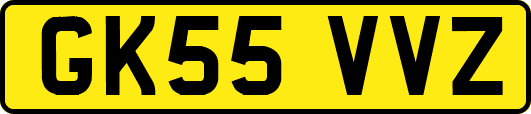 GK55 VVZ